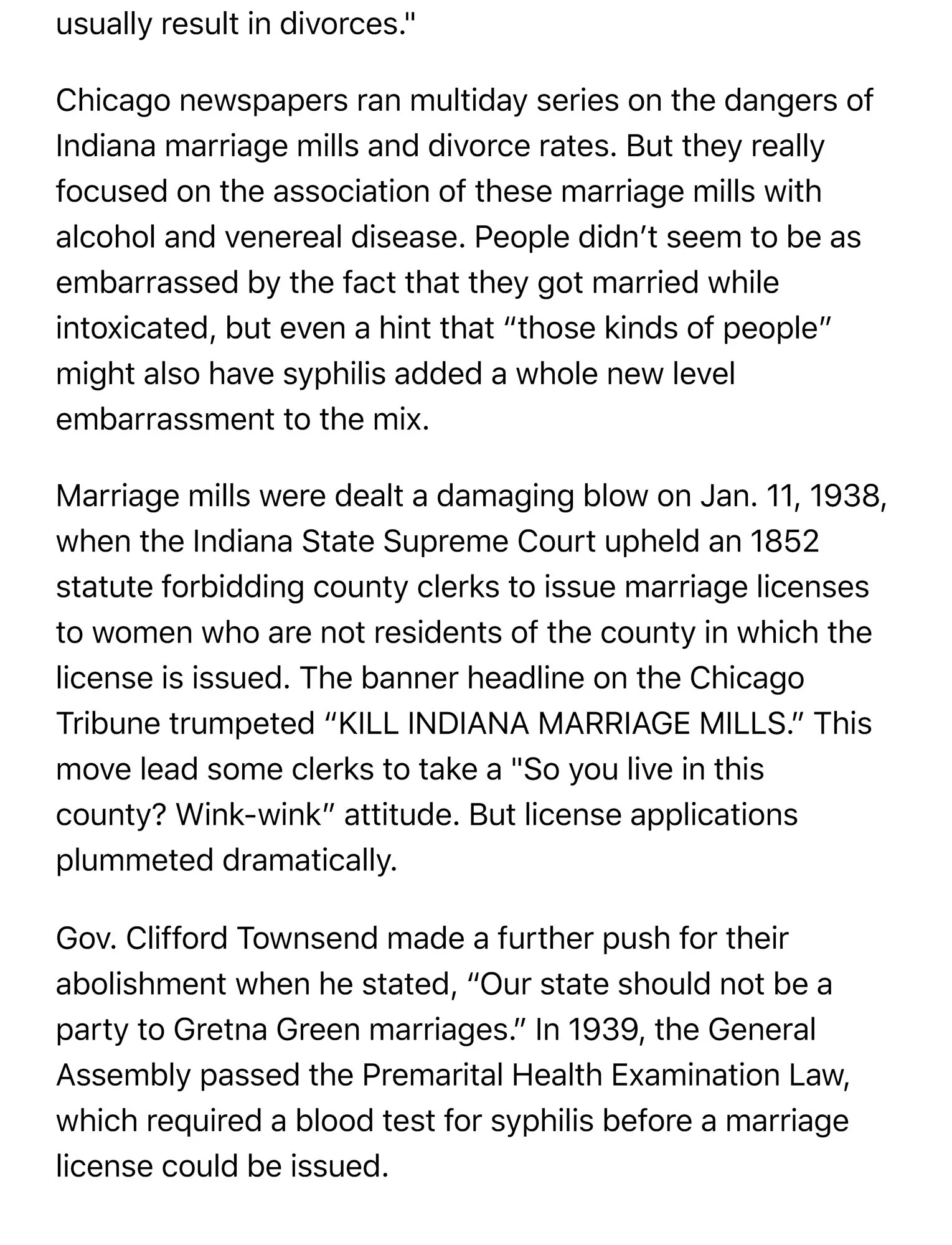 usually result in divorces."

Chicago newspapers ran multiday series on the dangers of Indiana marriage mills and divorce rates. But they really focused on the association of these marriage mills with alcohol and venereal disease. People didn’t seem to be as embarrassed by the fact that they got married while intoxicated, but even a hint that “those kinds of people” might also have syphilis added a whole new level embarrassment to the mix.

Marriage mills were dealt a damaging blow on Jan. 11, 1938, when the Indiana State Supreme Court upheld an 1852 statute forbidding county clerks to issue marriage licenses to women who are not residents of the county in which the license is issued. The banner headline on the Chicago Tribune trumpeted “KILL INDIANA MARRIAGE MILLS.” This move lead some clerks to take a "So you live in this county? Wink-wink” attitude. But license applications plummeted dramatically.

Gov. Clifford Townsend made a further push for their abolishment when he stated, “Our state should not be a party to Gretna Green marriages.” In 1939, the General Assembly passed the Premarital Health Examination Law, which required a blood test for syphilis before a marriage license could be issued.